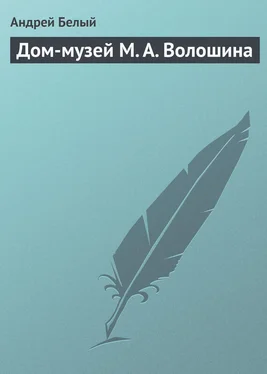 Андрей Белый

Дом-музей М. А. Волошина